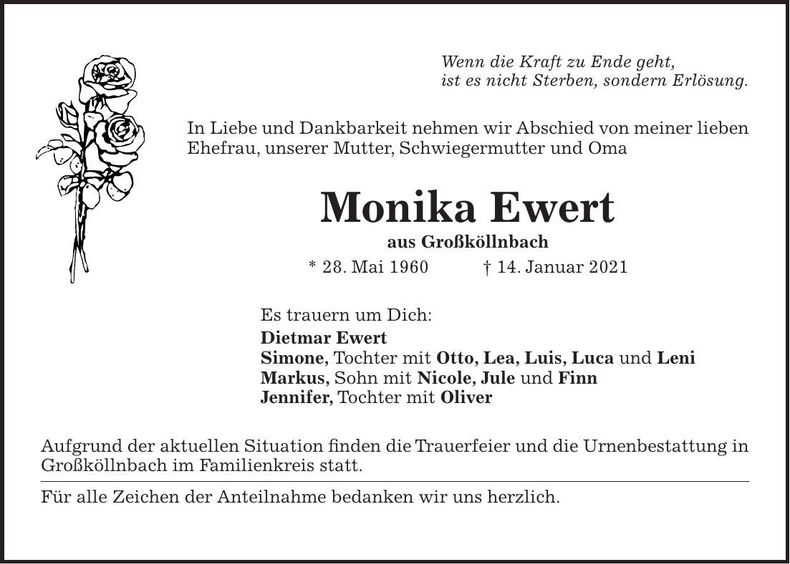 Wenn die Kraft zu Ende geht,
ist es nicht Sterben, sondern Erlösung.

In Liebe und Dankbarkeit nehmen wir Abschied von meiner lieben Ehefrau, unserer Mutter, Schwiegermutter und Oma

Monika Ewert

aus Großköllnbach

* 28. Mai 1960 † 14. Januar 2021

Es trauern um Dich:
Dietmar Ewert
Simone, Tochter mit Otto, Lea, Luis, Luca und Leni
Markus, Sohn mit Nicole, Jule und Finn
Jennifer, Tochter mit Oliver

Aufgrund der aktuellen Situation finden die Trauerfeier und die Urnenbestattung in Großköllnbach im Familienkreis statt.

Für alle Zeichen der Anteilnahme bedanken wir uns herzlich.